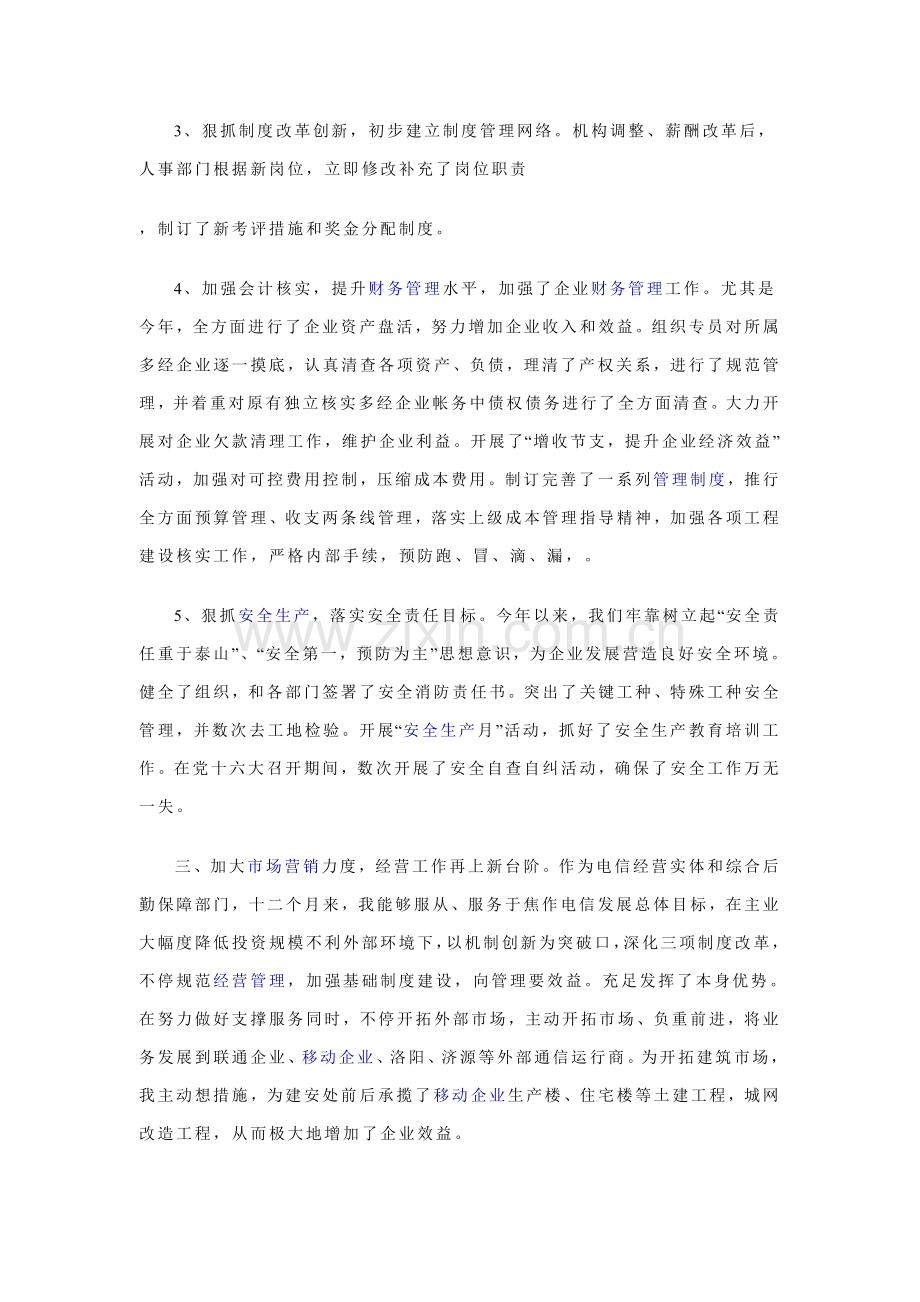 3、狠抓制度改革创新，初步建立制度管理网络。机构调整、薪酬改革后，人事部门根据新岗位，立即修改补充了岗位职责

，制订了新考评措施和奖金分配制度。

4、加强会计核实，提升财务管理水平，加强了企业财务管理工作。尤其是今年，全方面进行了企业资产盘活，努力增加企业收入和效益。组织专员对所属多经企业逐一摸底，认真清查各项资产、负债，理清了产权关系，进行了规范管理，并着重对原有独立核实多经企业帐务中债权债务进行了全方面清查。大力开展对企业欠款清理工作，维护企业利益。开展了“增收节支，提升企业经济效益”活动，加强对可控费用控制，压缩成本费用。制订完善了一系列管理制度，推行全方面预算管理、收支两条线管理，落实上级成本管理指导精神，加强各项工程建设核实工作，严格内部手续，预防跑、冒、滴、漏，。

5、狠抓安全生产，落实安全责任目标。今年以来，我们牢靠树立起“安全责任重于泰山”、“安全第一，预防为主”思想意识，为企业发展营造良好安全环境。健全了组织，和各部门签署了安全消防责任书。突出了关键工种、特殊工种安全管理，并数次去工地检验。开展“安全生产月”活动，抓好了安全生产教育培训工作。在党十六大召开期间，数次开展了安全自查自纠活动，确保了安全工作万无一失。

三、加大市场营销力度，经营工作再上新台阶。作为电信经营实体和综合后勤保障部门，十二个月来，我能够服从、服务于焦作电信发展总体目标，在主业大幅度降低投资规模不利外部环境下，以机制创新为突破口，深化三项制度改革，不停规范经营管理，加强基础制度建设，向管理要效益。充足发挥了本身优势。在努力做好支撑服务同时，不停开拓外部市场，主动开拓市场、负重前进，将业务发展到联通企业、移动企业、洛阳、济源等外部通信运行商。为开拓建筑市场，我主动想措施，为建安处前后承揽了移动企业生产楼、住宅楼等土建工程，城网改造工程，从而极大地增加了企业效益。

www.zixin.com.cn